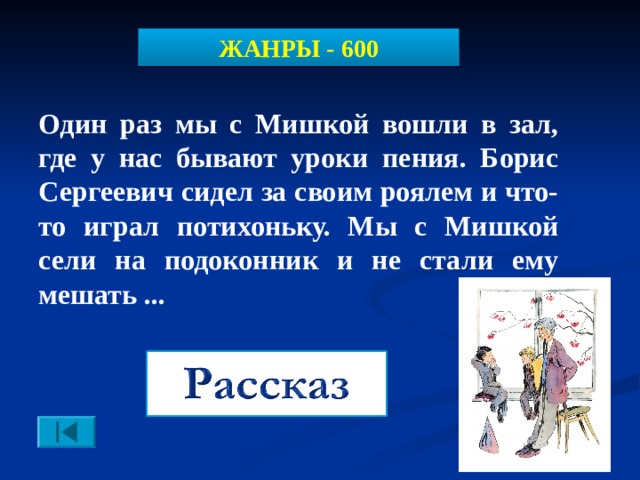 ЖАНРЫ - 600

Один раз мы с Мишкой вошли в зал, где у нас бывают уроки пения. Борис Сергеевич сидел за своим роялем и что-то играл потихоньку. Мы с Мишкой сели на подоконник и не стали ему мешать ...

Рассказ